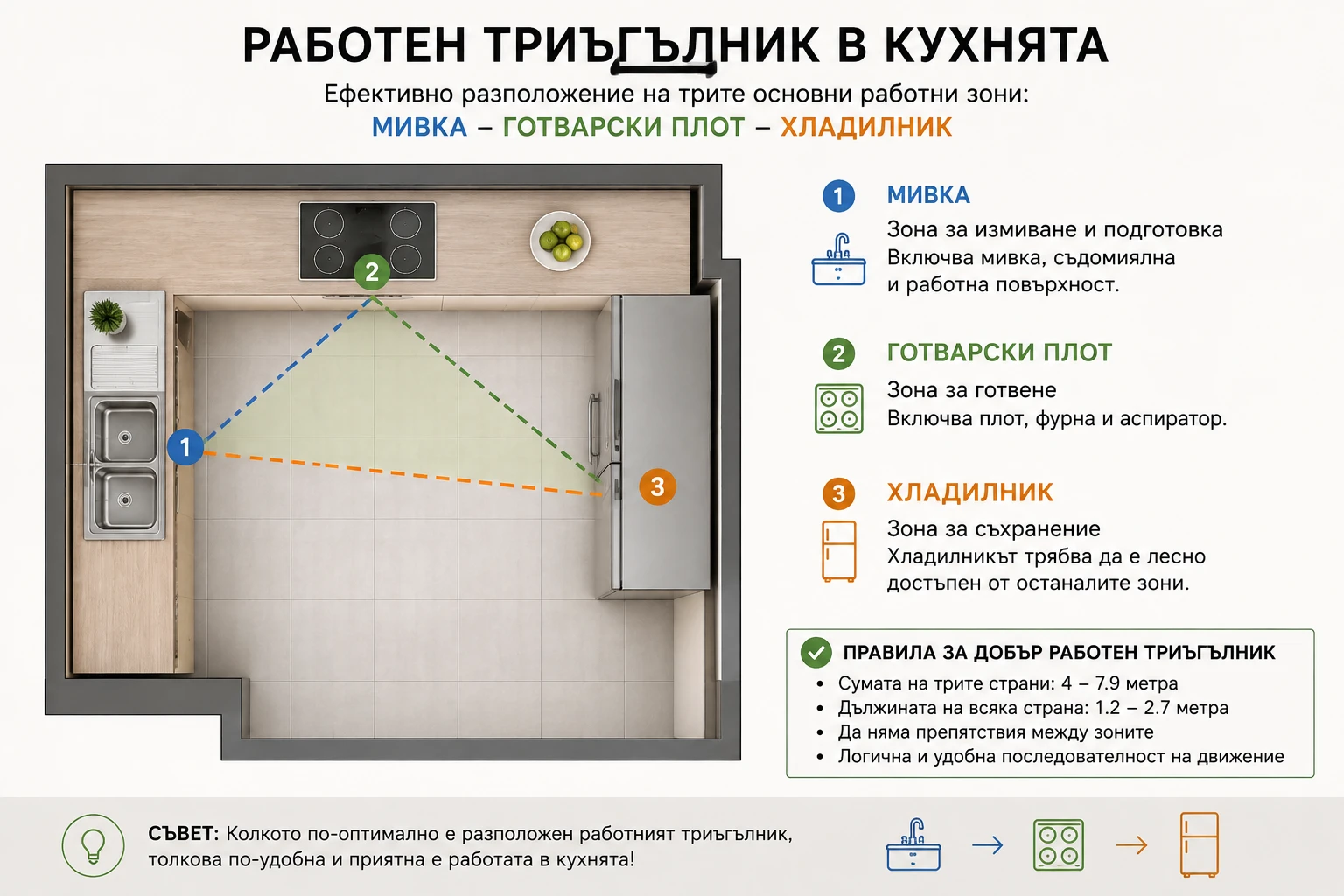 РАБОТЕН ТРИЪГЪЛНИК В КУХНЯТА

Ефективно разположение на трите основни работни зони:
МИВКА – ГОТВАРСКИ ПЛОТ – ХЛАДИЛНИК

2

1

3

1 МИВКА
Зона за измиване и подготовка
Включва мивка, съдомиялна и работна повърхност.

2 ГОТВАРСКИ ПЛОТ
Зона за готвене
Включва плот, фурна и аспиратор.

3 ХЛАДИЛНИК
Зона за съхранение
Хладилникът трябва да е лесно достъпен от останалите зони.

ПРАВИЛА ЗА ДОБЪР РАБОТЕН ТРИЪГЪЛНИК
• Сумата на трите страни: 4 – 7.9 метра
• Дължината на всяка страна: 1.2 – 2.7 метра
• Да няма препятствия между зоните
• Логична и удобна последователност на движение

СЪВЕТ: Колкото по-оптимално е разположен работният триъгълник, толкова по-удобна и приятна е работата в кухнята!